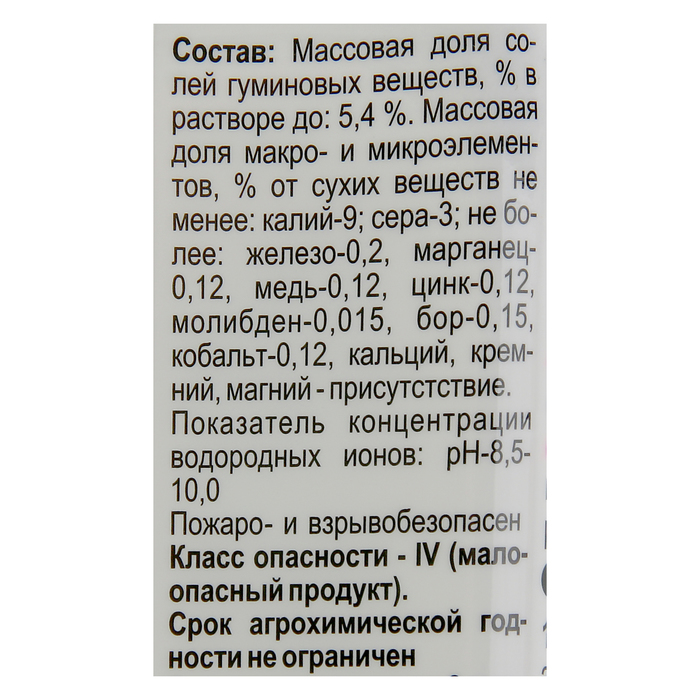 Состав: Массовая доля солей гуминовых веществ, % в растворе до: 5,4 %. Массовая доля макро- и микроэлементов, % от сухих веществ не менее: калий-9; сера-3; не более: железо-0,2, марганец-0,12, медь-0,12, цинк-0,12, молибден-0,015, бор-0,15, кобальт-0,12, кальций, кремний, магний - присутстствие.

Показатель концентрации водородных ионов: pH-8,5-10,0

Пожаро- и взрывобезопасен

Класс опасности - IV (малоопасный продукт).

Срок агрохимической годности не ограничен